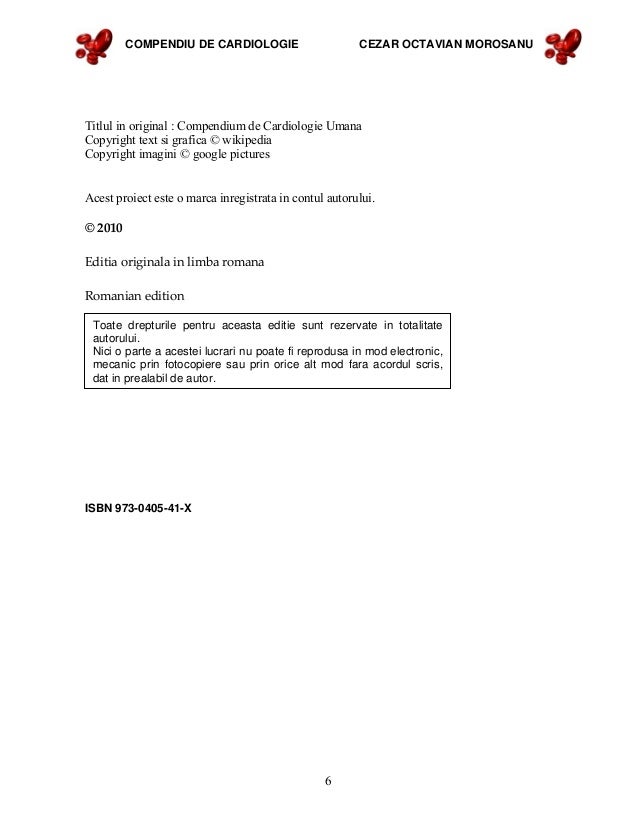 COMPENDIU DE CARDIOLOGIE CEZAR OCTAVIAN MOROSANU

Titlul in original : Compendium de Cardiologie Umana
Copyright text si grafica © wikipedia
Copyright imagini © google pictures

Acest proiect este o marca inregistrata in contul autorului.

© 2010

Editia originala in limba romana

Romanian edition

Toate drepturile pentru aceasta editie sunt rezervate in totalitate autorului.
Nici o parte a acestei lucrari nu poate fi reprodusa in mod electronic, mecanic prin fotocopiere sau prin orice alt mod fara acordul scris, dat in prealabil de autor.

ISBN 973-0405-41-X

6